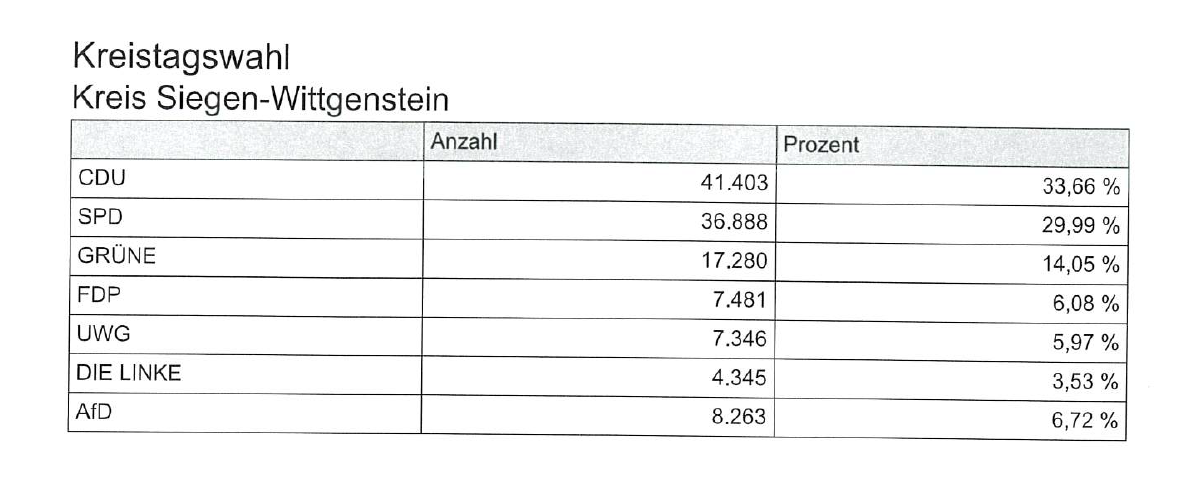 Kreistagswahl
Kreis Siegen-Wittgenstein

| | Anzahl | Prozent |
|---|---|---|
| CDU | 41.403 | 33,66 % |
| SPD | 36.888 | 29,99 % |
| GRÜNE | 17.280 | 14,05 % |
| FDP | 7.481 | 6,08 % |
| UWG | 7.346 | 5,97 % |
| DIE LINKE | 4.345 | 3,53 % |
| AfD | 8.263 | 6,72 % |